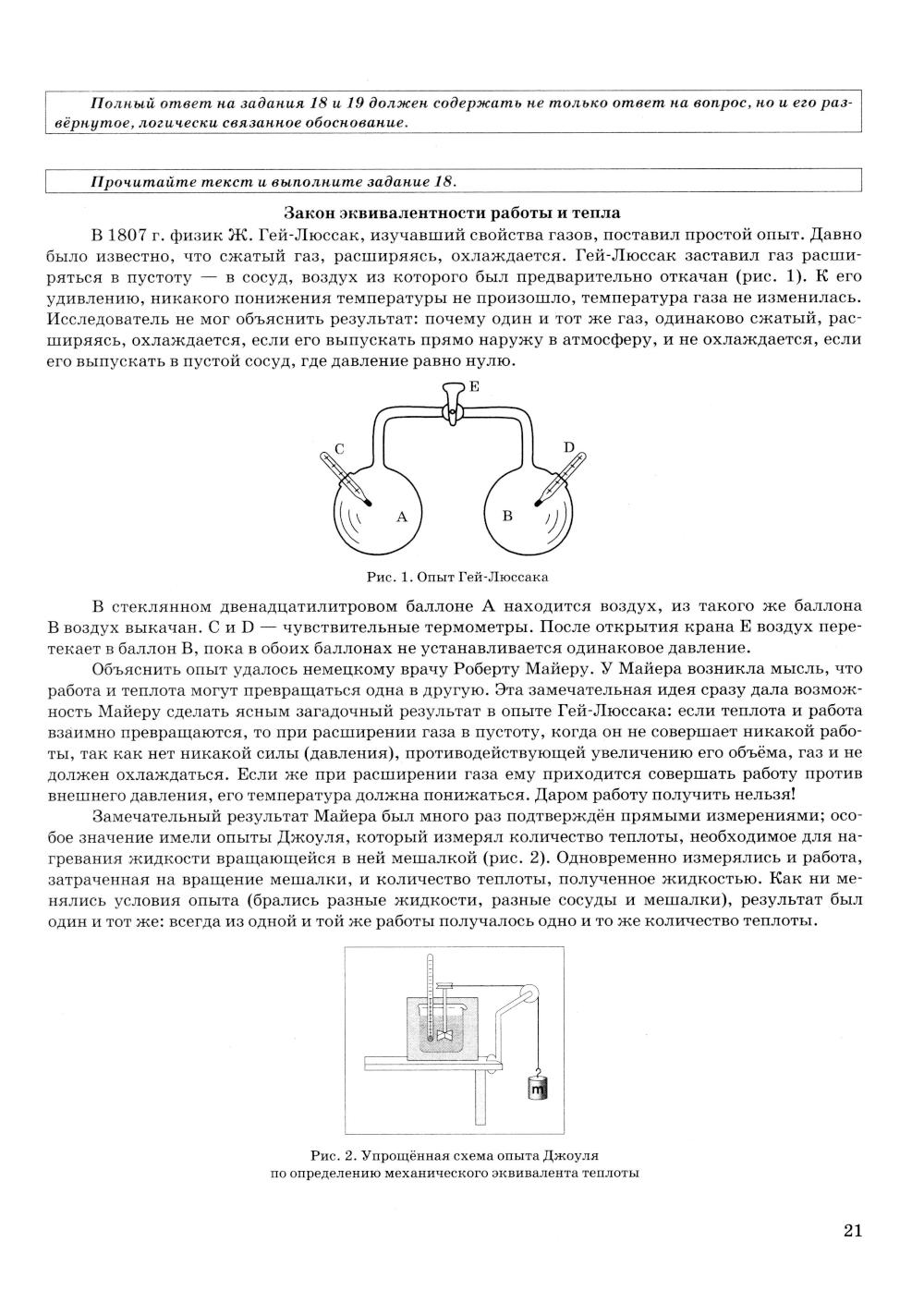 Полный ответ на задания 18 и 19 должен содержать не только ответ на вопрос, но и его развёрнутое, логически связанное обоснование.

Прочитайте текст и выполните задание 18.

Закон эквивалентности работы и тепла

В 1807 г. физик Ж. Гей-Люссак, изучавший свойства газов, поставил простой опыт. Давно было известно, что сжатый газ, расширяясь, охлаждается. Гей-Люссак заставил газ расширяться в пустоту — в сосуд, воздух из которого был предварительно откачан (рис. 1). К его удивлению, никакого понижения температуры не произошло, температура газа не изменилась. Исследователь не мог объяснить результат: почему один и тот же газ, одинаково сжатый, расширяясь, охлаждается, если его выпускать прямо наружу в атмосферу, и не охлаждается, если его выпускать в пустой сосуд, где давление равно нулю.

E
C
D
A
B

Рис. 1. Опыт Гей-Люссака

В стеклянном двенадцатилитровом баллоне А находится воздух, из такого же баллона В воздух выкачан. С и D — чувствительные термометры. После открытия крана Е воздух перетекает в баллон В, пока в обоих баллонах не устанавливается одинаковое давление.

Объяснить опыт удалось немецкому врачу Роберту Майеру. У Майера возникла мысль, что работа и теплота могут превращаться одна в другую. Эта замечательная идея сразу дала возможность Майеру сделать ясным загадочный результат в опыте Гей-Люссака: если теплота и работа взаимно превращаются, то при расширении газа в пустоту, когда он не совершает никакой работы, так как нет никакой силы (давления), противодействующей увеличению его объёма, газ и не должен охлаждаться. Если же при расширении газа ему приходится совершать работу против внешнего давления, его температура должна понижаться. Даром работу получить нельзя!

Замечательный результат Майера был много раз подтверждён прямыми измерениями; особое значение имели опыты Джоуля, который измерял количество теплоты, необходимое для нагревания жидкости вращающейся в ней мешалкой (рис. 2). Одновременно измерялись и работа, затраченная на вращение мешалки, и количество теплоты, полученное жидкостью. Как ни менялись условия опыта (брались разные жидкости, разные сосуды и мешалки), результат был один и тот же: всегда из одной и той же работы получалось одно и то же количество теплоты.

m

Рис. 2. Упрощённая схема опыта Джоуля по определению механического эквивалента теплоты

21